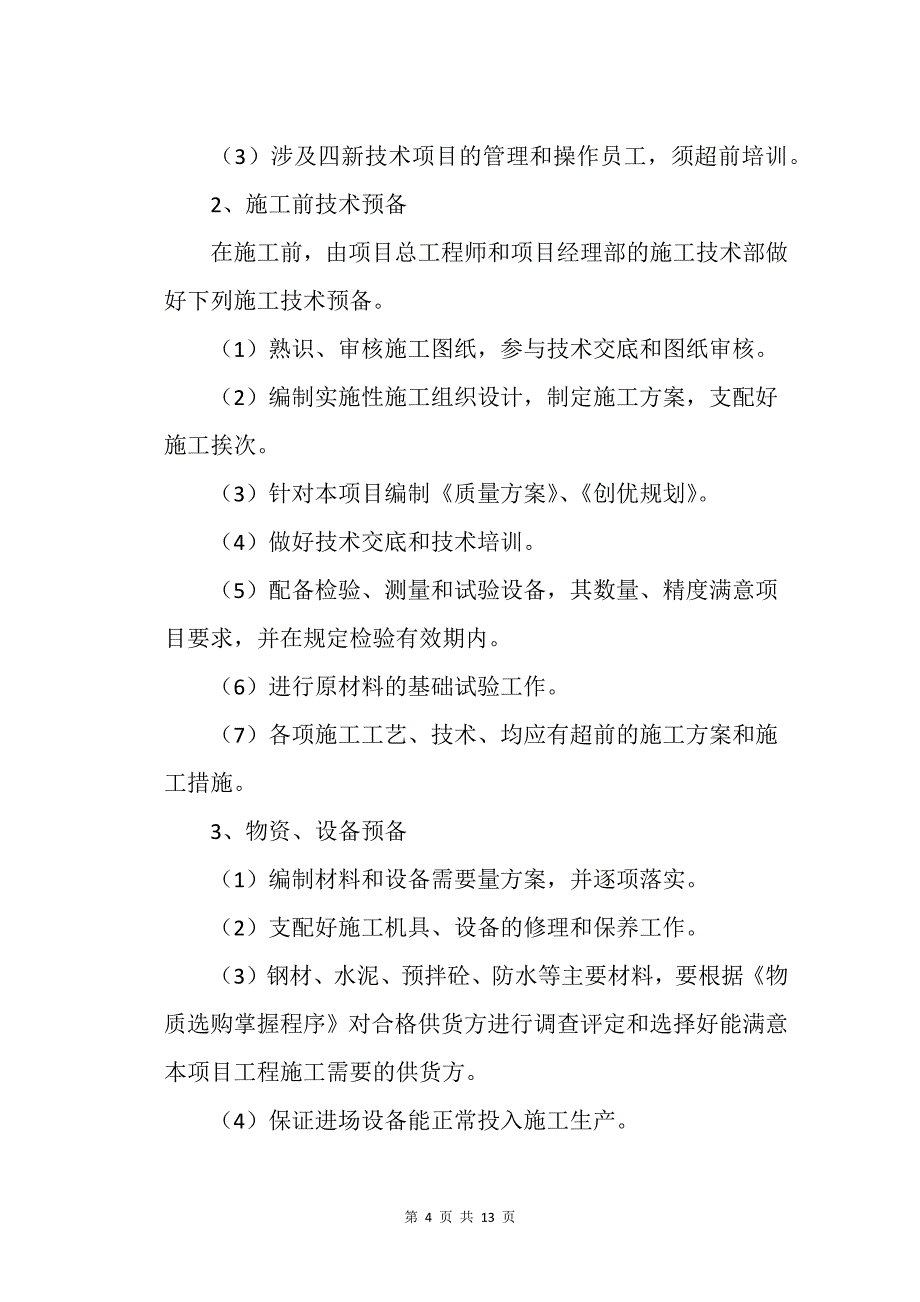 （3）涉及四新技术项目的管理和操作员工，须超前培训。

2、施工前技术预备

在施工前，由项目总工程师和项目经理部的施工技术部做好下列施工技术预备。

（1）熟识、审核施工图纸，参与技术交底和图纸审核。

（2）编制实施性施工组织设计，制定施工方案，支配好施工挨次。

（3）针对本项目编制《质量方案》、《创优规划》。

（4）做好技术交底和技术培训。

（5）配备检验、测量和试验设备，其数量、精度满意项目要求，并在规定检验有效期内。

（6）进行原材料的基础试验工作。

（7）各项施工工艺、技术、均应有超前的施工方案和施工措施。

3、物资、设备预备

（1）编制材料和设备需要量方案，并逐项落实。

（2）支配好施工机具、设备的修理和保养工作。

（3）钢材、水泥、预拌砼、防水等主要材料，要根据《物质选购掌握程序》对合格供货方进行调查评定和选择好能满意本项目工程施工需要的供货方。

（4）保证进场设备能正常投入施工生产。

第 4 页 共 13 页